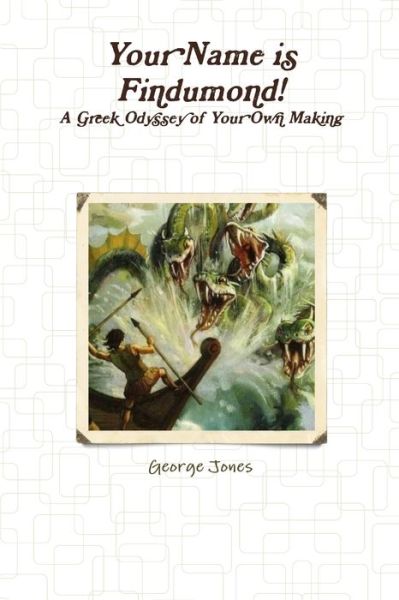 Your Name is Findumond!
A Greek Odyssey of Your Own Making

George Jones